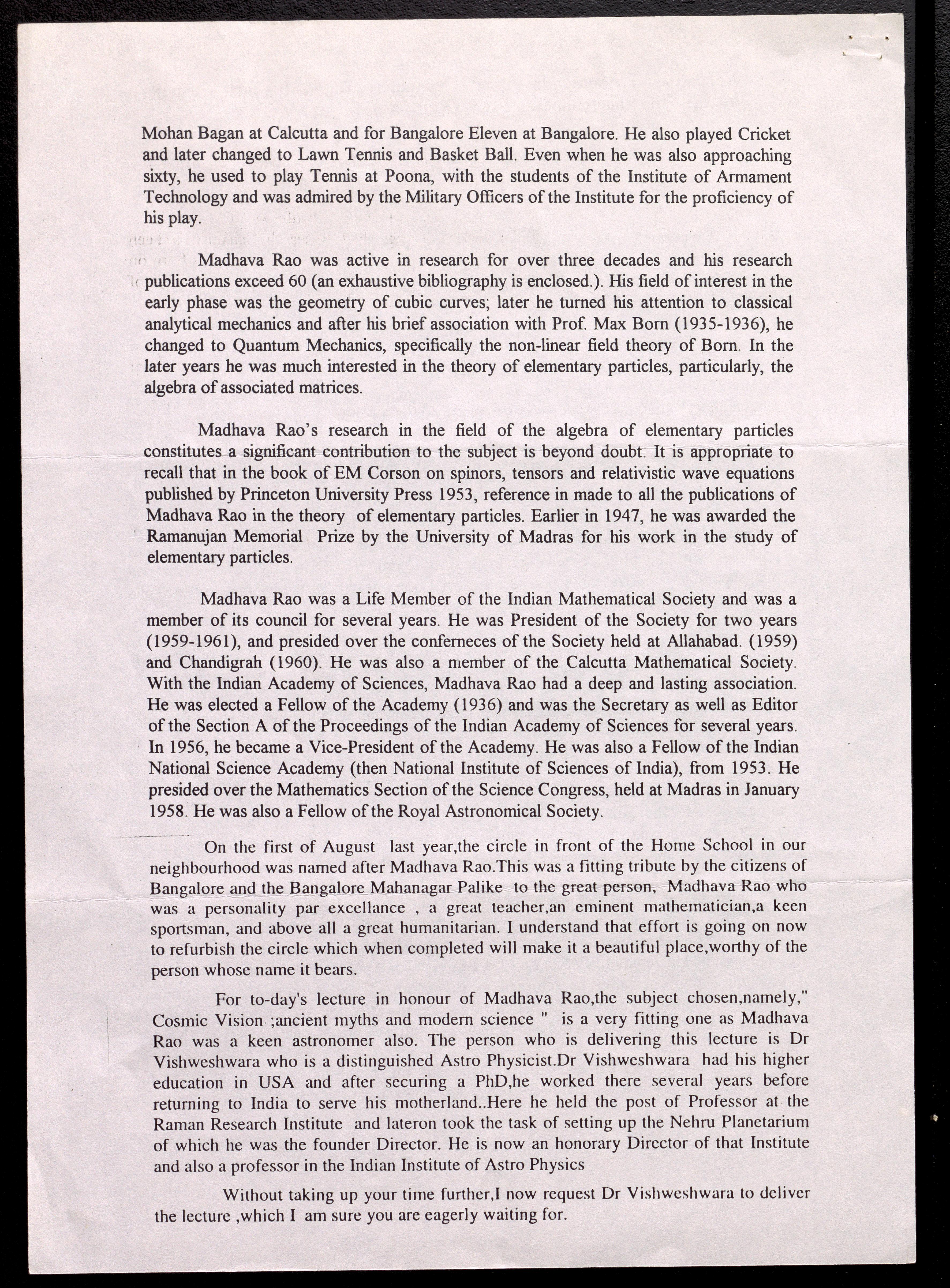 Mohan Bagan at Calcutta and for Bangalore Eleven at Bangalore. He also played Cricket and later changed to Lawn Tennis and Basket Ball. Even when he was also approaching sixty, he used to play Tennis at Poona, with the students of the Institute of Armament Technology and was admired by the Military Officers of the Institute for the proficiency of his play.

Madhava Rao was active in research for over three decades and his research publications exceed 60 (an exhaustive bibliography is enclosed.). His field of interest in the early phase was the geometry of cubic curves; later he turned his attention to classical analytical mechanics and after his brief association with Prof. Max Born (1935-1936), he changed to Quantum Mechanics, specifically the non-linear field theory of Born. In the later years he was much interested in the theory of elementary particles, particularly, the algebra of associated matrices.

Madhava Rao's research in the field of the algebra of elementary particles constitutes a significant contribution to the subject is beyond doubt. It is appropriate to recall that in the book of EM Corson on spinors, tensors and relativistic wave equations published by Princeton University Press 1953, reference in made to all the publications of Madhava Rao in the theory of elementary particles. Earlier in 1947, he was awarded the Ramanujan Memorial Prize by the University of Madras for his work in the study of elementary particles.

Madhava Rao was a Life Member of the Indian Mathematical Society and was a member of its council for several years. He was President of the Society for two years (1959-1961), and presided over the conferneces of the Society held at Allahabad. (1959) and Chandigrah (1960). He was also a member of the Calcutta Mathematical Society. With the Indian Academy of Sciences, Madhava Rao had a deep and lasting association. He was elected a Fellow of the Academy (1936) and was the Secretary as well as Editor of the Section A of the Proceedings of the Indian Academy of Sciences for several years. In 1956, he became a Vice-President of the Academy. He was also a Fellow of the Indian National Science Academy (then National Institute of Sciences of India), from 1953. He presided over the Mathematics Section of the Science Congress, held at Madras in January 1958. He was also a Fellow of the Royal Astronomical Society.

On the first of August last year,the circle in front of the Home School in our neighbourhood was named after Madhava Rao.This was a fitting tribute by the citizens of Bangalore and the Bangalore Mahanagar Palike to the great person, Madhava Rao who was a personality par excellance , a great teacher,an eminent mathematician,a keen sportsman, and above all a great humanitarian. I understand that effort is going on now to refurbish the circle which when completed will make it a beautiful place,worthy of the person whose name it bears.

For to-day's lecture in honour of Madhava Rao,the subject chosen,namely," Cosmic Vision ;ancient myths and modern science " is a very fitting one as Madhava Rao was a keen astronomer also. The person who is delivering this lecture is Dr Vishweshwara who is a distinguished Astro Physicist.Dr Vishweshwara had his higher education in USA and after securing a PhD,he worked there several years before returning to India to serve his motherland..Here he held the post of Professor at the Raman Research Institute and lateron took the task of setting up the Nehru Planetarium of which he was the founder Director. He is now an honorary Director of that Institute and also a professor in the Indian Institute of Astro Physics

Without taking up your time further,I now request Dr Vishweshwara to deliver the lecture ,which I am sure you are eagerly waiting for.